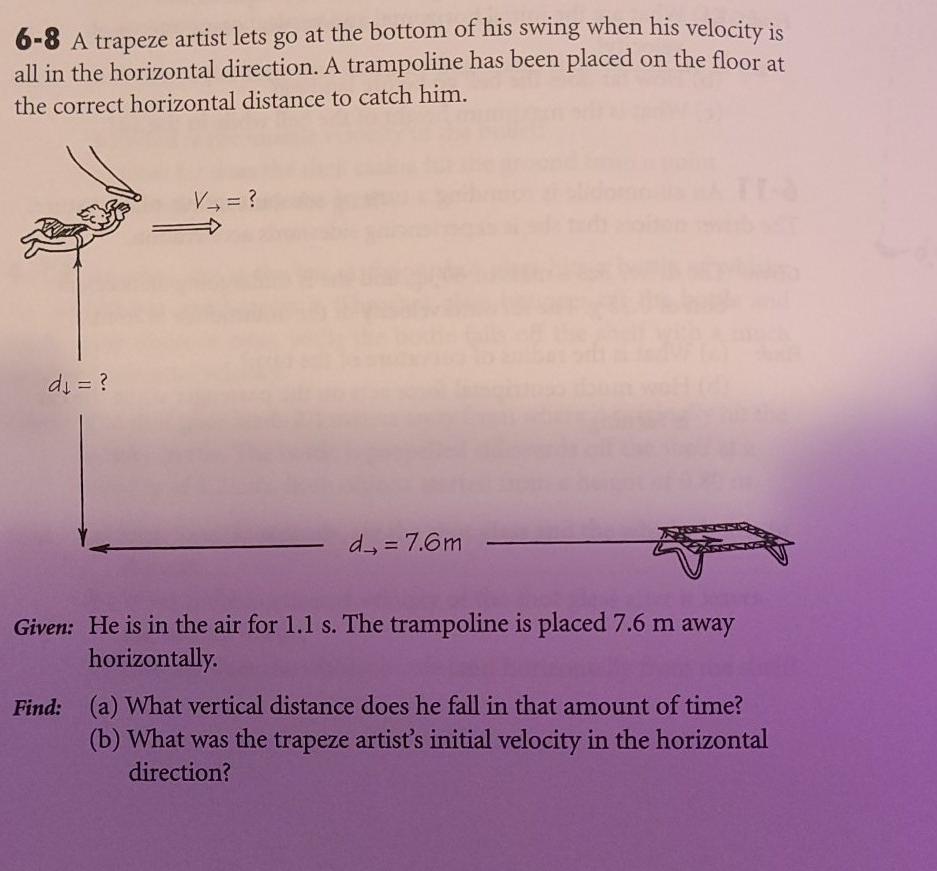 6-8 A trapeze artist lets go at the bottom of his swing when his velocity is all in the horizontal direction. A trampoline has been placed on the floor at the correct horizontal distance to catch him.

$V_{\rightarrow} = ?$

$d_{\downarrow} = ?$

$d_{\rightarrow} = 7.6m$

Given: He is in the air for 1.1 s. The trampoline is placed 7.6 m away horizontally.

Find: (a) What vertical distance does he fall in that amount of time?
(b) What was the trapeze artist's initial velocity in the horizontal direction?